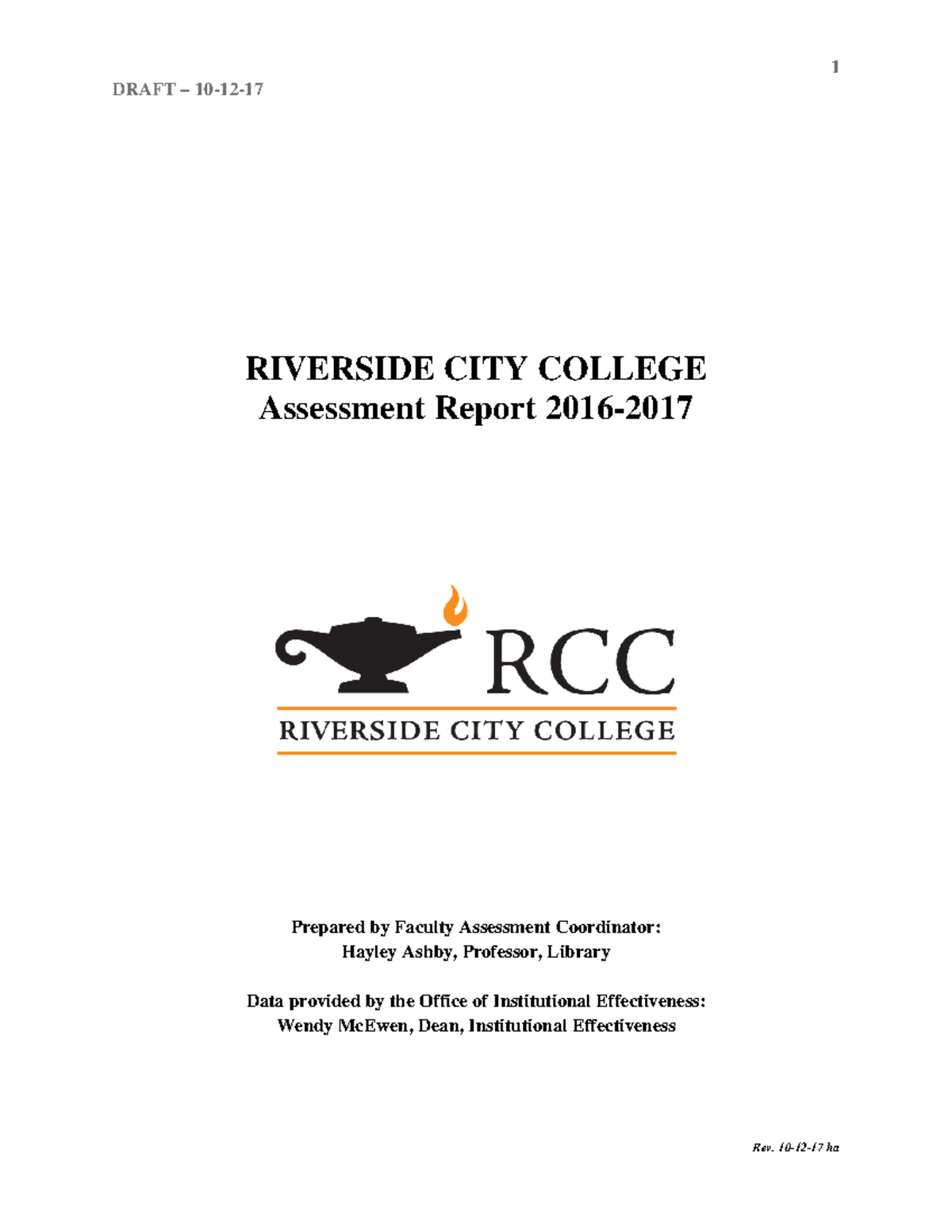 1

DRAFT – 10-12-17

RIVERSIDE CITY COLLEGE
Assessment Report 2016-2017

RCC
RIVERSIDE CITY COLLEGE

Prepared by Faculty Assessment Coordinator:
Hayley Ashby, Professor, Library

Data provided by the Office of Institutional Effectiveness:
Wendy McEwen, Dean, Institutional Effectiveness

Rev. 10-12-17 ha